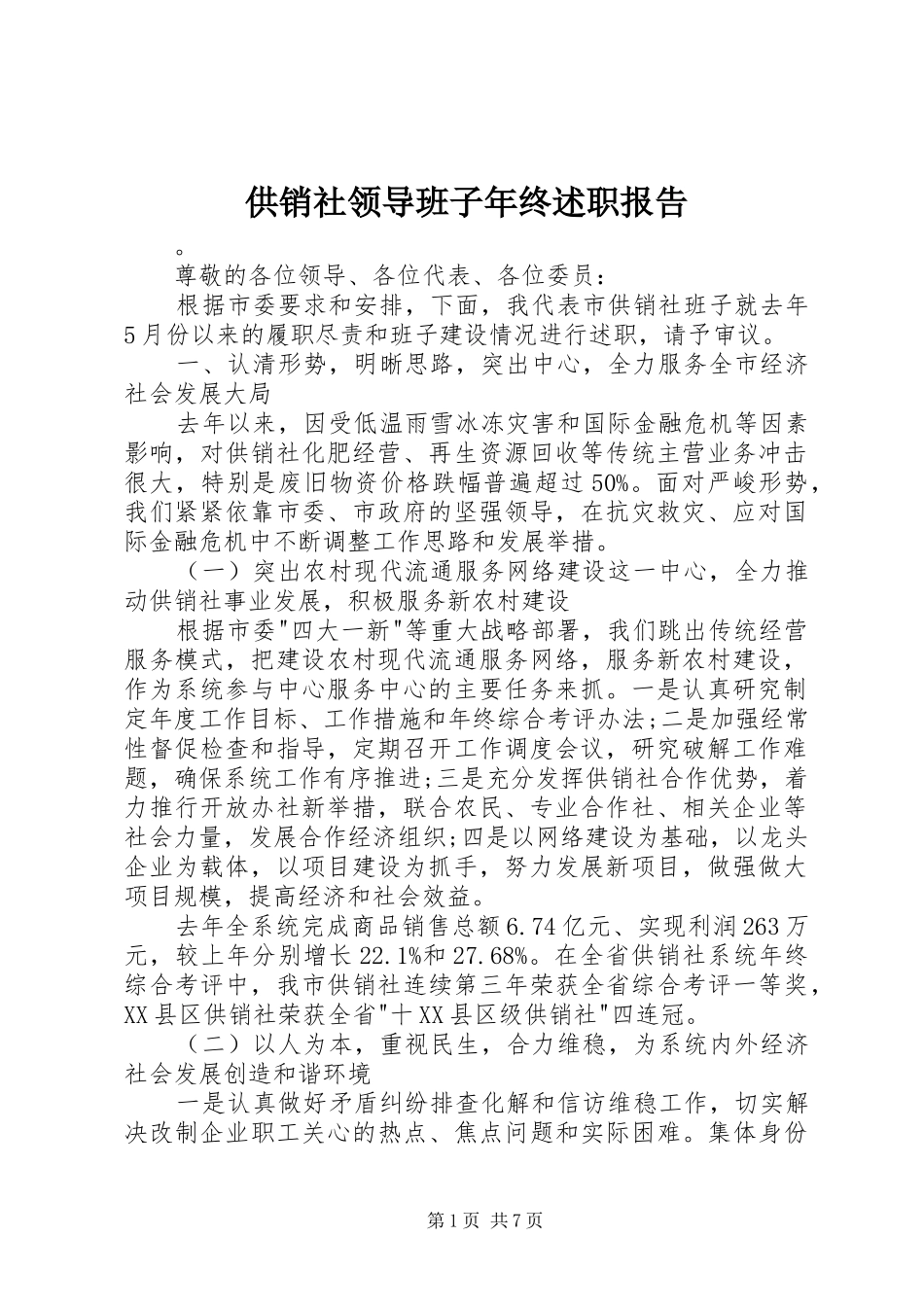 供销社领导班子年终述职报告

。

尊敬的各位领导、各位代表、各位委员：

根据市委要求和安排，下面，我代表市供销社班子就去年5月份以来的履职尽责和班子建设情况进行述职，请予审议。

一、认清形势，明晰思路，突出中心，全力服务全市经济社会发展大局

去年以来，因受低温雨雪冰冻灾害和国际金融危机等因素影响，对供销社化肥经营、再生资源回收等传统主营业务冲击很大，特别是废旧物资价格跌幅普遍超过50%。面对严峻形势，我们紧紧依靠市委、市政府的坚强领导，在抗灾救灾、应对国际金融危机中不断调整工作思路和发展举措。

（一）突出农村现代流通服务网络建设这一中心，全力推动供销社事业发展，积极服务新农村建设

根据市委"四大一新"等重大战略部署，我们跳出传统经营服务模式，把建设农村现代流通服务网络，服务新农村建设，作为系统参与中心服务中心的主要任务来抓。一是认真研究制定年度工作目标、工作措施和年终综合考评办法;二是加强经常性督促检查和指导，定期召开工作调度会议，研究破解工作难题，确保系统工作有序推进;三是充分发挥供销社合作优势，着力推行开放办社新举措，联合农民、专业合作社、相关企业等社会力量，发展合作经济组织;四是以网络建设为基础，以龙头企业为载体，以项目建设为抓手，努力发展新项目，做强做大项目规模，提高经济和社会效益。

去年全系统完成商品销售总额6.74亿元、实现利润263万元，较上年分别增长22.1%和27.68%。在全省供销社系统年终综合考评中，我市供销社连续第三年荣获全省综合考评一等奖，XX县区供销社荣获全省"十XX县区级供销社"四连冠。

（二）以人为本，重视民生，合力维稳，为系统内外经济社会发展创造和谐环境

一是认真做好矛盾纠纷排查化解和信访维稳工作，切实解决改制企业职工关心的热点、焦点问题和实际困难。集体身份

第1页 共7页